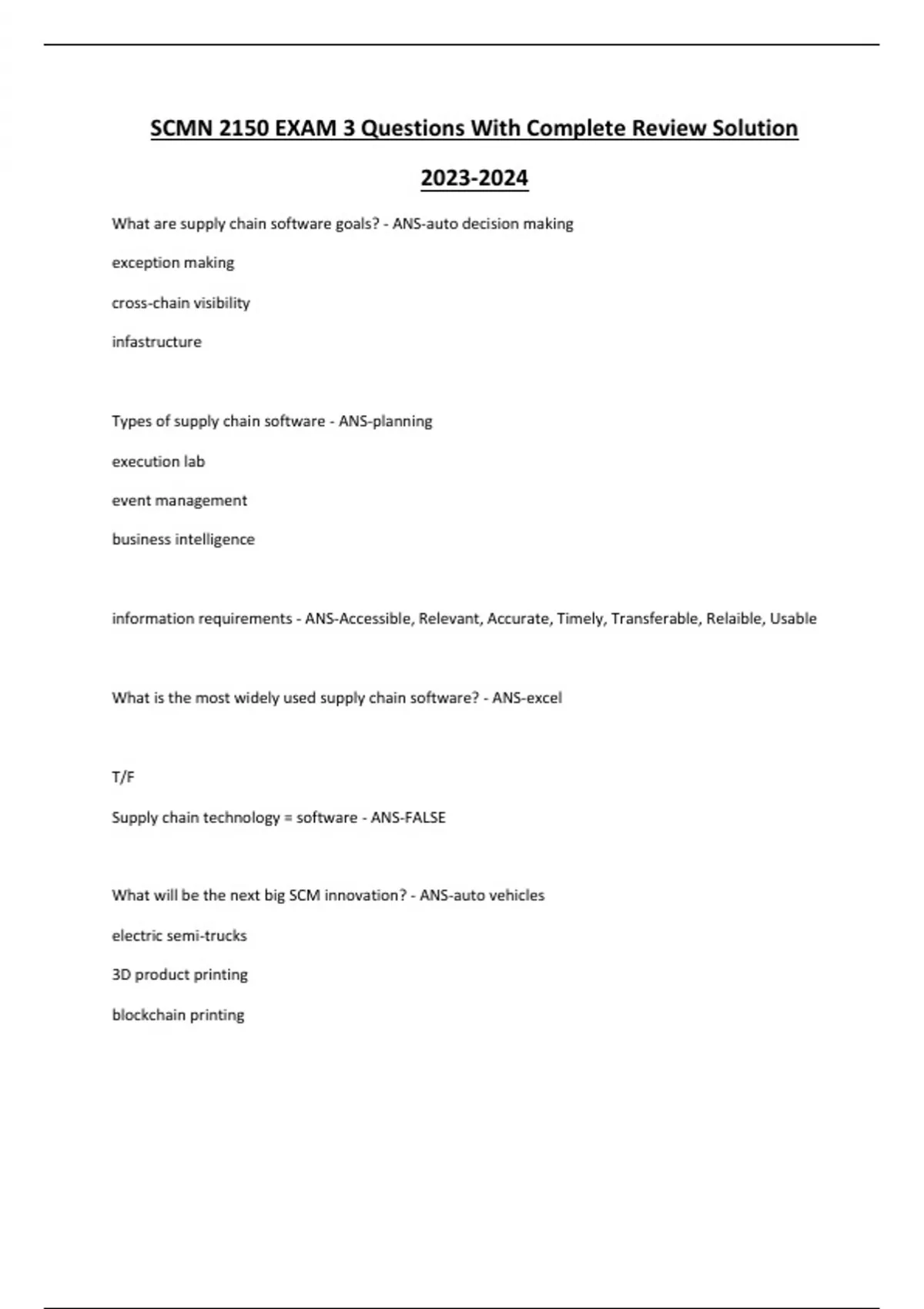 SCMN 2150 EXAM 3 Questions With Complete Review Solution 2023-2024

What are supply chain software goals? - ANS-auto decision making

exception making

cross-chain visibility

infastructure

Types of supply chain software - ANS-planning

execution lab

event management

business intelligence

information requirements - ANS-Accessible, Relevant, Accurate, Timely, Transferable, Relaible, Usable

What is the most widely used supply chain software? - ANS-excel

T/F

Supply chain technology = software - ANS-FALSE

What will be the next big SCM innovation? - ANS-auto vehicles

electric semi-trucks

3D product printing

blockchain printing